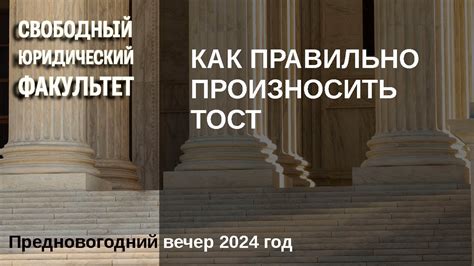 СВОБОДНЫЙ ЮРИДИЧЕСКИЙ ФАКУЛЬТЕТ

КАК ПРАВИЛЬНО ПРОИЗНОСИТЬ ТОСТ

Предновогодний вечер 2024 год